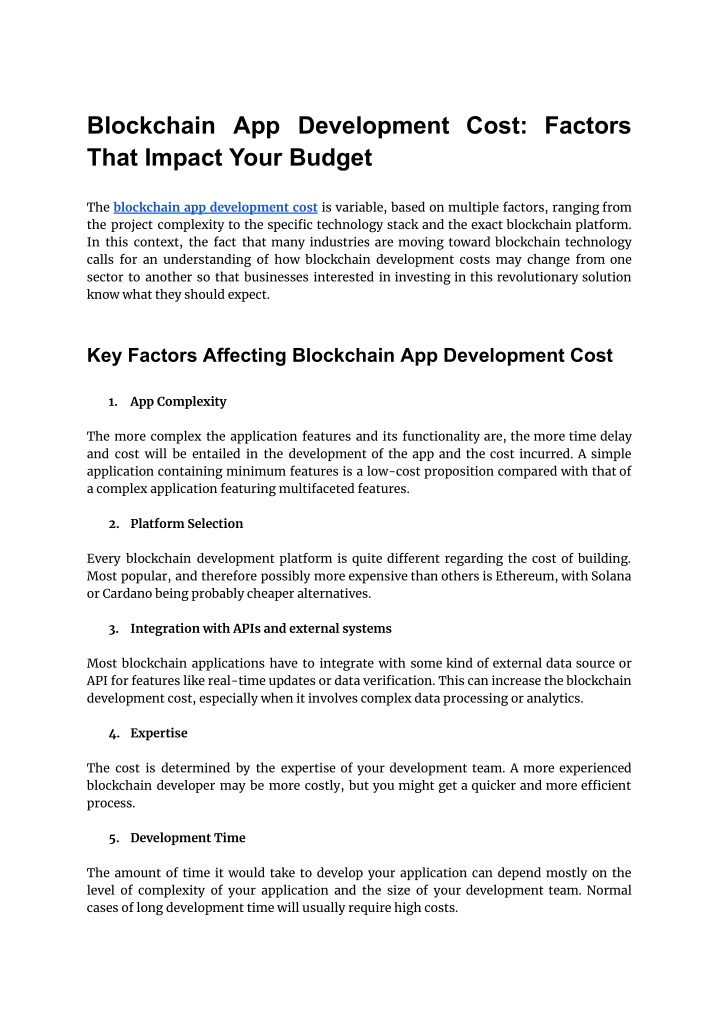 Blockchain App Development Cost: Factors That Impact Your Budget

The blockchain app development cost is variable, based on multiple factors, ranging from the project complexity to the specific technology stack and the exact blockchain platform. In this context, the fact that many industries are moving toward blockchain technology calls for an understanding of how blockchain development costs may change from one sector to another so that businesses interested in investing in this revolutionary solution know what they should expect.

Key Factors Affecting Blockchain App Development Cost

1. App Complexity

The more complex the application features and its functionality are, the more time delay and cost will be entailed in the development of the app and the cost incurred. A simple application containing minimum features is a low-cost proposition compared with that of a complex application featuring multifaceted features.

2. Platform Selection

Every blockchain development platform is quite different regarding the cost of building. Most popular, and therefore possibly more expensive than others is Ethereum, with Solana or Cardano being probably cheaper alternatives.

3. Integration with APIs and external systems

Most blockchain applications have to integrate with some kind of external data source or API for features like real-time updates or data verification. This can increase the blockchain development cost, especially when it involves complex data processing or analytics.

4. Expertise

The cost is determined by the expertise of your development team. A more experienced blockchain developer may be more costly, but you might get a quicker and more efficient process.

5. Development Time

The amount of time it would take to develop your application can depend mostly on the level of complexity of your application and the size of your development team. Normal cases of long development time will usually require high costs.